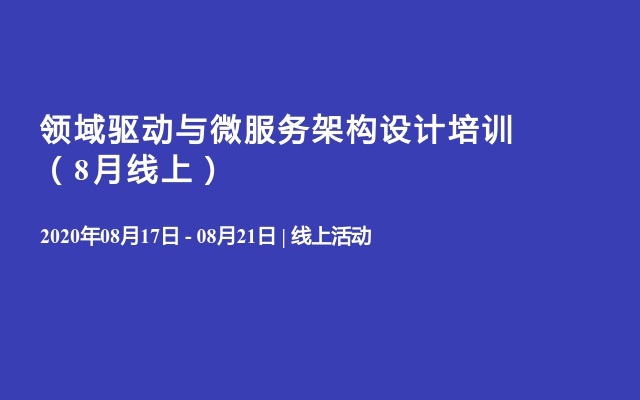 领域驱动与微服务架构设计培训（8月线上）

2020年08月17日 - 08月21日 | 线上活动